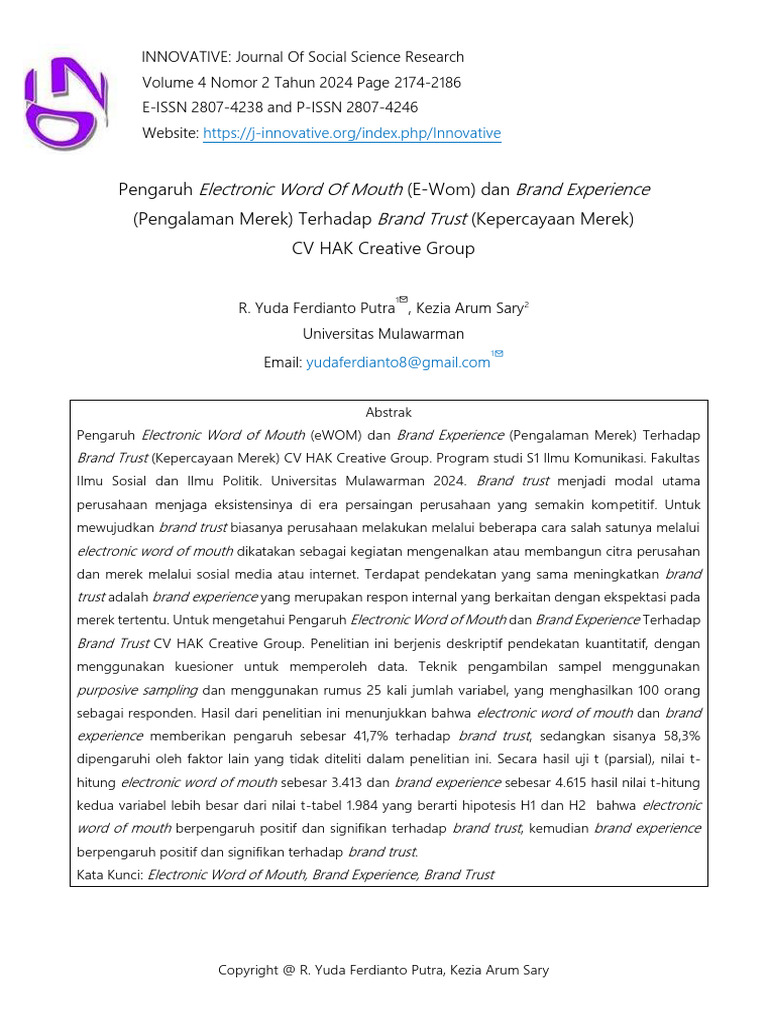 INNOVATIVE: Journal Of Social Science Research
Volume 4 Nomor 2 Tahun 2024 Page 2174-2186
E-ISSN 2807-4238 and P-ISSN 2807-4246
Website: https://j-innovative.org/index.php/Innovative

Pengaruh Electronic Word Of Mouth (E-Wom) dan Brand Experience (Pengalaman Merek) Terhadap Brand Trust (Kepercayaan Merek) CV HAK Creative Group

R. Yuda Ferdianto Putra$^{1}$, Kezia Arum Sary$^{2}$
Universitas Mulawarman
Email: yudaferdianto8@gmail.com$^{1}$

Abstrak
Pengaruh Electronic Word of Mouth (eWOM) dan Brand Experience (Pengalaman Merek) Terhadap Brand Trust (Kepercayaan Merek) CV HAK Creative Group. Program studi S1 Ilmu Komunikasi. Fakultas Ilmu Sosial dan Ilmu Politik. Universitas Mulawarman 2024. Brand trust menjadi modal utama perusahaan menjaga eksistensinya di era persaingan perusahaan yang semakin kompetitif. Untuk mewujudkan brand trust biasanya perusahaan melakukan melalui beberapa cara salah satunya melalui electronic word of mouth dikatakan sebagai kegiatan mengenalkan atau membangun citra perusahan dan merek melalui sosial media atau internet. Terdapat pendekatan yang sama meningkatkan brand trust adalah brand experience yang merupakan respon internal yang berkaitan dengan ekspektasi pada merek tertentu. Untuk mengetahui Pengaruh Electronic Word of Mouth dan Brand Experience Terhadap Brand Trust CV HAK Creative Group. Penelitian ini berjenis deskriptif pendekatan kuantitatif, dengan menggunakan kuesioner untuk memperoleh data. Teknik pengambilan sampel menggunakan purposive sampling dan menggunakan rumus 25 kali jumlah variabel, yang menghasilkan 100 orang sebagai responden. Hasil dari penelitian ini menunjukkan bahwa electronic word of mouth dan brand experience memberikan pengaruh sebesar 41,7% terhadap brand trust, sedangkan sisanya 58,3% dipengaruhi oleh faktor lain yang tidak diteliti dalam penelitian ini. Secara hasil uji t (parsial), nilai t-hitung electronic word of mouth sebesar 3.413 dan brand experience sebesar 4.615 hasil nilai t-hitung kedua variabel lebih besar dari nilai t-tabel 1.984 yang berarti hipotesis H1 dan H2 bahwa electronic word of mouth berpengaruh positif dan signifikan terhadap brand trust, kemudian brand experience berpengaruh positif dan signifikan terhadap brand trust.
Kata Kunci: Electronic Word of Mouth, Brand Experience, Brand Trust

Copyright @ R. Yuda Ferdianto Putra, Kezia Arum Sary